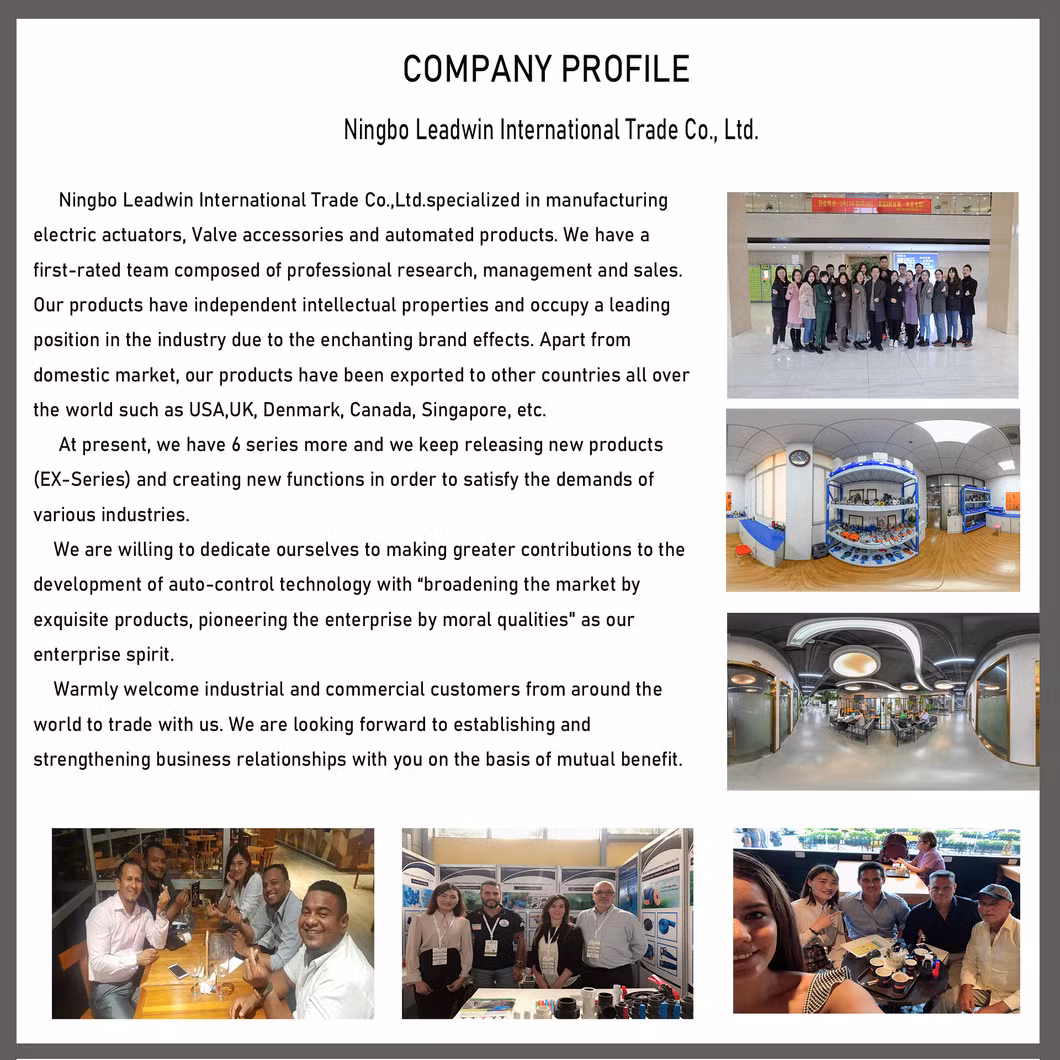 COMPANY PROFILE

Ningbo Leadwin International Trade Co., Ltd.

Ningbo Leadwin International Trade Co.,Ltd.specialized in manufacturing electric actuators, Valve accessories and automated products. We have a first-rated team composed of professional research, management and sales. Our products have independent intellectual properties and occupy a leading position in the industry due to the enchanting brand effects. Apart from domestic market, our products have been exported to other countries all over the world such as USA,UK, Denmark, Canada, Singapore, etc.

At present, we have 6 series more and we keep releasing new products (EX-Series) and creating new functions in order to satisfy the demands of various industries.

We are willing to dedicate ourselves to making greater contributions to the development of auto-control technology with "broadening the market by exquisite products, pioneering the enterprise by moral qualities" as our enterprise spirit.

Warmly welcome industrial and commercial customers from around the world to trade with us. We are looking forward to establishing and strengthening business relationships with you on the basis of mutual benefit.